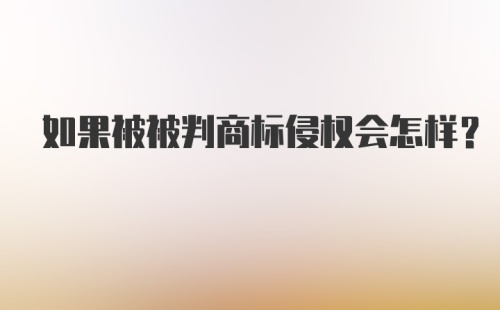 如果被被判商标侵权会怎样？